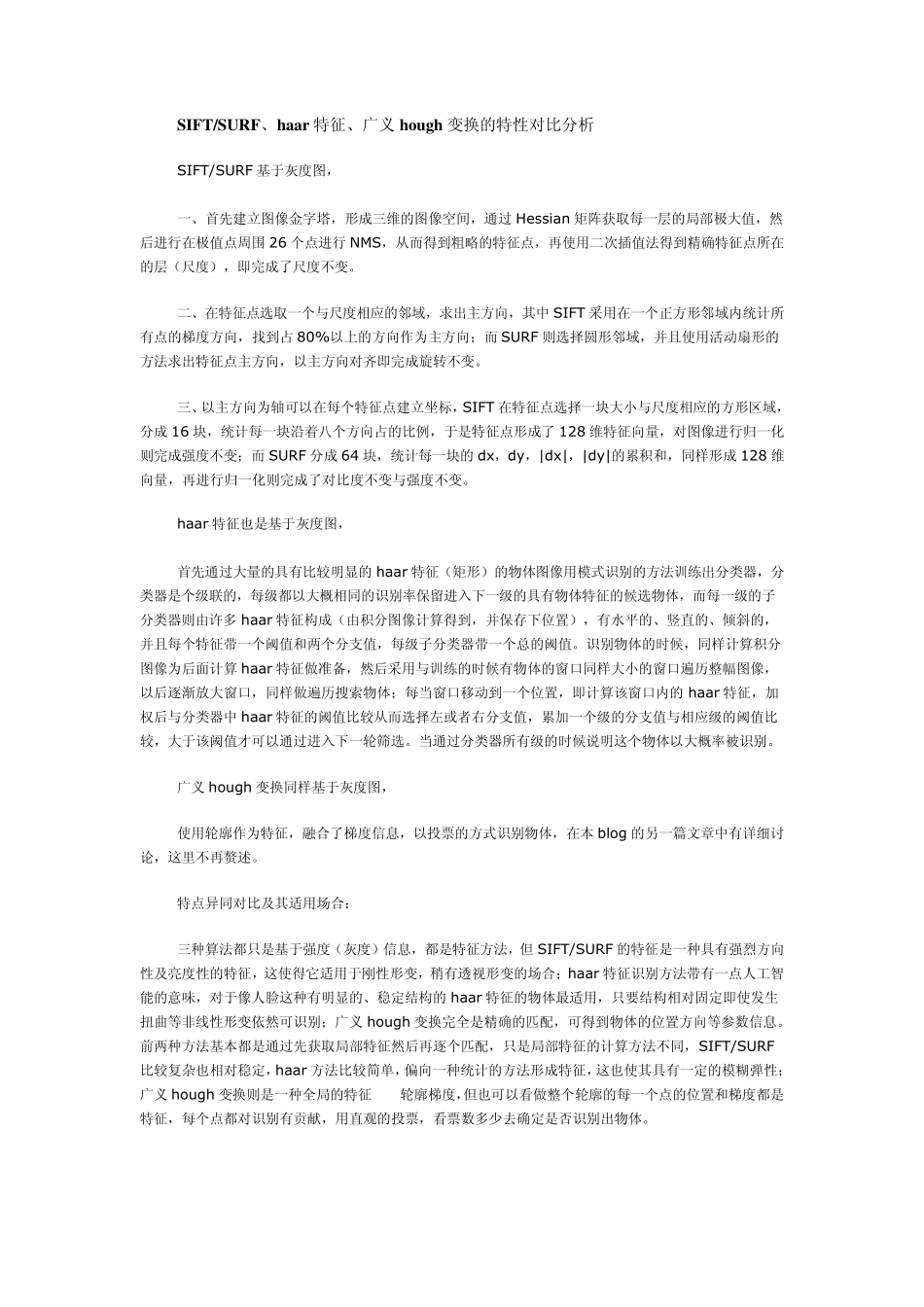 SIFT/SURF、haar 特征、广义 hough 变换的特性对比分析

SIFT/SURF 基于灰度图，

一、首先建立图像金字塔，形成三维的图像空间，通过 Hessian 矩阵获取每一层的局部极大值，然后进行在极值点周围 26 个点进行 NMS，从而得到粗略的特征点，再使用二次插值法得到精确特征点所在的层（尺度），即完成了尺度不变。

二、在特征点选取一个与尺度相应的邻域，求出主方向，其中 SIFT 采用在一个正方形邻域内统计所有点的梯度方向，找到占 80%以上的方向作为主方向；而 SURF 则选择圆形邻域，并且使用活动扇形的方法求出特征点主方向，以主方向对齐即完成旋转不变。

三、以主方向为轴可以在每个特征点建立坐标，SIFT 在特征点选择一块大小与尺度相应的方形区域，分成 16 块，统计每一块沿着八个方向占的比例，于是特征点形成了 128 维特征向量，对图像进行归一化则完成强度不变；而 SURF 分成 64 块，统计每一块的 dx，dy，|dx|，|dy|的累积和，同样形成 128 维向量，再进行归一化则完成了对比度不变与强度不变。

haar 特征也是基于灰度图，

首先通过大量的具有比较明显的 haar 特征（矩形）的物体图像用模式识别的方法训练出分类器，分类器是个级联的，每级都以大概相同的识别率保留进入下一级的具有物体特征的候选物体，而每一级的子分类器则由许多 haar 特征构成（由积分图像计算得到，并保存下位置），有水平的、竖直的、倾斜的，并且每个特征带一个阈值和两个分支值，每级子分类器带一个总的阈值。识别物体的时候，同样计算积分图像为后面计算 haar 特征做准备，然后采用与训练的时候有物体的窗口同样大小的窗口遍历整幅图像，以后逐渐放大窗口，同样做遍历搜索物体；每当窗口移动到一个位置，即计算该窗口内的 haar 特征，加权后与分类器中 haar 特征的阈值比较从而选择左或者右分支值，累加一个级的分支值与相应级的阈值比较，大于该阈值才可以通过进入下一轮筛选。当通过分类器所有级的时候说明这个物体以大概率被识别。

广义 hough 变换同样基于灰度图，

使用轮廓作为特征，融合了梯度信息，以投票的方式识别物体，在本 blog 的另一篇文章中有详细讨论，这里不再赘述。

特点异同对比及其适用场合：

三种算法都只是基于强度（灰度）信息，都是特征方法，但 SIFT/SURF 的特征是一种具有强烈方向性及亮度性的特征，这使得它适用于刚性形变，稍有透视形变的场合；haar 特征识别方法带有一点人工智能的意味，对于像人脸这种有明显的、稳定结构的 haar 特征的物体最适用，只要结构相对固定即使发生扭曲等非线性形变依然可识别；广义 hough 变换完全是精确的匹配，可得到物体的位置方向等参数信息。前两种方法基本都是通过先获取局部特征然后再逐个匹配，只是局部特征的计算方法不同，SIFT/SURF 比较复杂也相对稳定，haar 方法比较简单，偏向一种统计的方法形成特征，这也使其具有一定的模糊弹性；广义 hough 变换则是一种全局的特征 轮廓梯度，但也可以看做整个轮廓的每一个点的位置和梯度都是特征，每个点都对识别有贡献，用直观的投票，看票数多少去确定是否识别出物体。